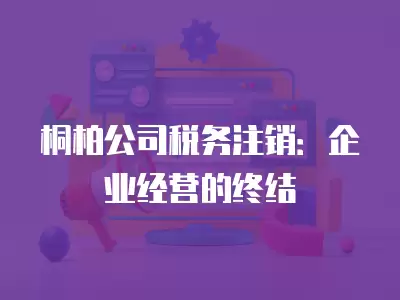 桐柏公司税务注销：企业经营的终结